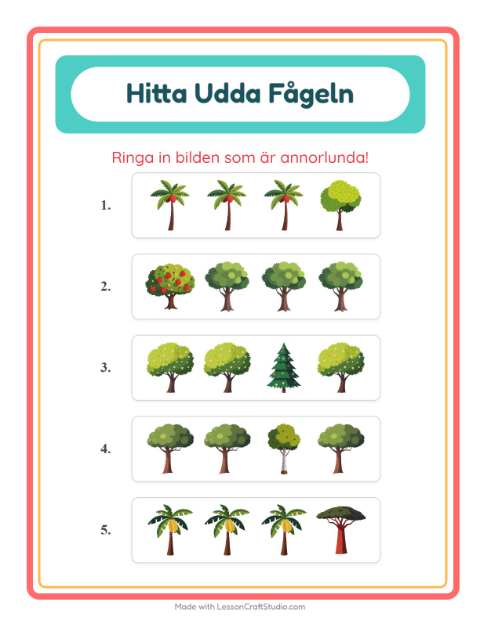 Hitta Udda Fågeln

Ringa in bilden som är annorlunda!

1.

2.

3.

4.

5.

Made with LessonCraftStudio.com